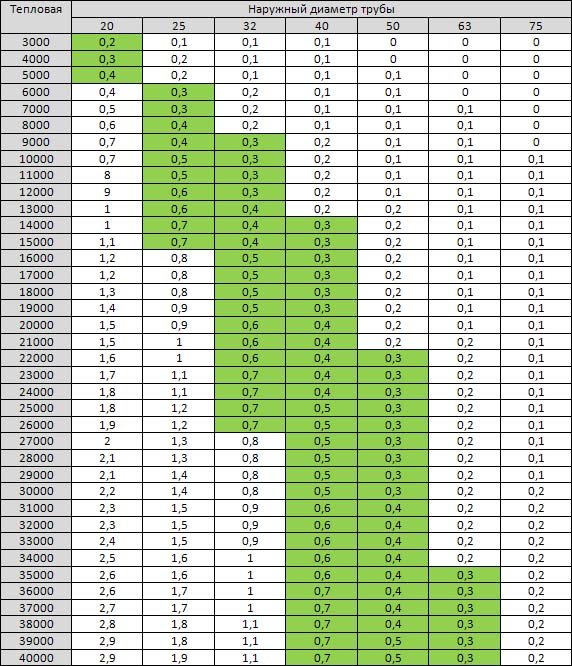 | Тепловая | Наружный диаметр трубы | | | | | | |
|---|---|---|---|---|---|---|---|
| | 20 | 25 | 32 | 40 | 50 | 63 | 75 |
| 3000 | 0,2 | 0,1 | 0,1 | 0,1 | 0 | 0 | 0 |
| 4000 | 0,3 | 0,2 | 0,1 | 0,1 | 0 | 0 | 0 |
| 5000 | 0,4 | 0,2 | 0,1 | 0,1 | 0,1 | 0 | 0 |
| 6000 | 0,4 | 0,3 | 0,2 | 0,1 | 0,1 | 0 | 0 |
| 7000 | 0,5 | 0,3 | 0,2 | 0,1 | 0,1 | 0,1 | 0 |
| 8000 | 0,6 | 0,4 | 0,2 | 0,1 | 0,1 | 0,1 | 0 |
| 9000 | 0,7 | 0,4 | 0,3 | 0,2 | 0,1 | 0,1 | 0 |
| 10000 | 0,7 | 0,5 | 0,3 | 0,2 | 0,1 | 0,1 | 0,1 |
| 11000 | 8 | 0,5 | 0,3 | 0,2 | 0,1 | 0,1 | 0,1 |
| 12000 | 9 | 0,6 | 0,3 | 0,2 | 0,1 | 0,1 | 0,1 |
| 13000 | 1 | 0,6 | 0,4 | 0,2 | 0,2 | 0,1 | 0,1 |
| 14000 | 1 | 0,7 | 0,4 | 0,3 | 0,2 | 0,1 | 0,1 |
| 15000 | 1,1 | 0,7 | 0,4 | 0,3 | 0,2 | 0,1 | 0,1 |
| 16000 | 1,2 | 0,8 | 0,5 | 0,3 | 0,2 | 0,1 | 0,1 |
| 17000 | 1,2 | 0,8 | 0,5 | 0,3 | 0,2 | 0,1 | 0,1 |
| 18000 | 1,3 | 0,8 | 0,5 | 0,3 | 0,2 | 0,1 | 0,1 |
| 19000 | 1,4 | 0,9 | 0,5 | 0,3 | 0,2 | 0,1 | 0,1 |
| 20000 | 1,5 | 0,9 | 0,6 | 0,4 | 0,2 | 0,1 | 0,1 |
| 21000 | 1,5 | 1 | 0,6 | 0,4 | 0,2 | 0,2 | 0,1 |
| 22000 | 1,6 | 1 | 0,6 | 0,4 | 0,3 | 0,2 | 0,1 |
| 23000 | 1,7 | 1,1 | 0,7 | 0,4 | 0,3 | 0,2 | 0,1 |
| 24000 | 1,8 | 1,1 | 0,7 | 0,4 | 0,3 | 0,2 | 0,1 |
| 25000 | 1,8 | 1,2 | 0,7 | 0,5 | 0,3 | 0,2 | 0,1 |
| 26000 | 1,9 | 1,2 | 0,7 | 0,5 | 0,3 | 0,2 | 0,1 |
| 27000 | 2 | 1,3 | 0,8 | 0,5 | 0,3 | 0,2 | 0,1 |
| 28000 | 2,1 | 1,3 | 0,8 | 0,5 | 0,3 | 0,2 | 0,1 |
| 29000 | 2,1 | 1,4 | 0,8 | 0,5 | 0,3 | 0,2 | 0,1 |
| 30000 | 2,2 | 1,4 | 0,8 | 0,5 | 0,3 | 0,2 | 0,2 |
| 31000 | 2,3 | 1,5 | 0,9 | 0,6 | 0,4 | 0,2 | 0,2 |
| 32000 | 2,3 | 1,5 | 0,9 | 0,6 | 0,4 | 0,2 | 0,2 |
| 33000 | 2,4 | 1,5 | 0,9 | 0,6 | 0,4 | 0,2 | 0,2 |
| 34000 | 2,5 | 1,6 | 1 | 0,6 | 0,4 | 0,2 | 0,2 |
| 35000 | 2,6 | 1,6 | 1 | 0,6 | 0,4 | 0,3 | 0,2 |
| 36000 | 2,6 | 1,7 | 1 | 0,7 | 0,4 | 0,3 | 0,2 |
| 37000 | 2,7 | 1,7 | 1 | 0,7 | 0,4 | 0,3 | 0,2 |
| 38000 | 2,8 | 1,8 | 1,1 | 0,7 | 0,4 | 0,3 | 0,2 |
| 39000 | 2,9 | 1,8 | 1,1 | 0,7 | 0,5 | 0,3 | 0,2 |
| 40000 | 2,9 | 1,9 | 1,1 | 0,7 | 0,5 | 0,3 | 0,2 |